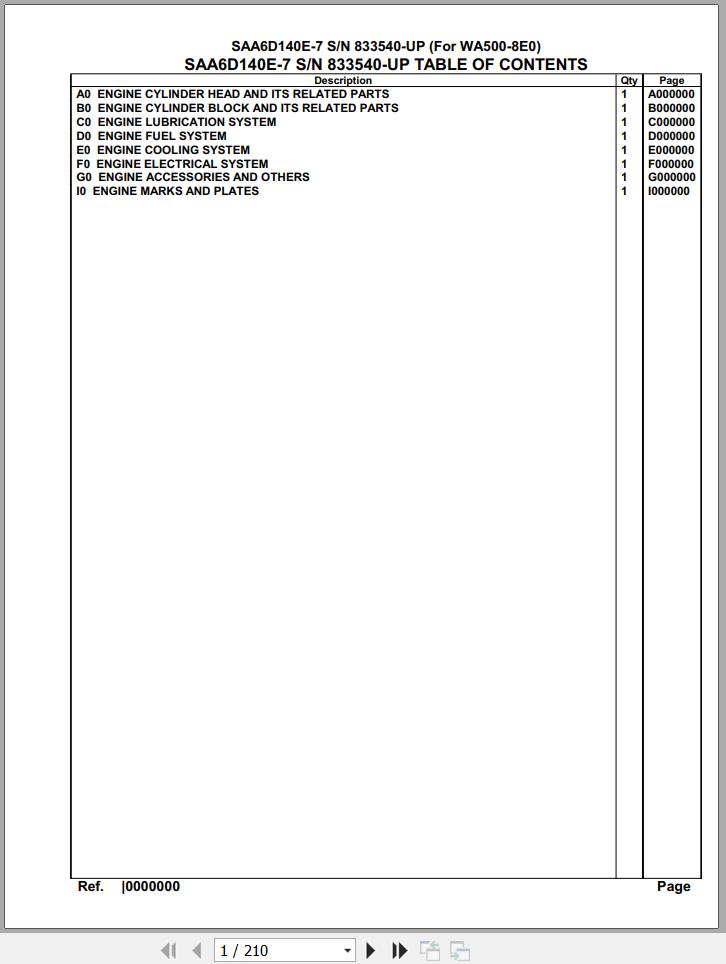 SAA6D140E-7 S/N 833540-UP (For WA500-8E0)
SAA6D140E-7 S/N 833540-UP TABLE OF CONTENTS

| Description | Qty | Page |
|---|---|---|
| A0 ENGINE CYLINDER HEAD AND ITS RELATED PARTS | 1 | A000000 |
| B0 ENGINE CYLINDER BLOCK AND ITS RELATED PARTS | 1 | B000000 |
| C0 ENGINE LUBRICATION SYSTEM | 1 | C000000 |
| D0 ENGINE FUEL SYSTEM | 1 | D000000 |
| E0 ENGINE COOLING SYSTEM | 1 | E000000 |
| F0 ENGINE ELECTRICAL SYSTEM | 1 | F000000 |
| G0 ENGINE ACCESSORIES AND OTHERS | 1 | G000000 |
| I0 ENGINE MARKS AND PLATES | 1 | I000000 |

Ref. |0000000 Page

1 / 210